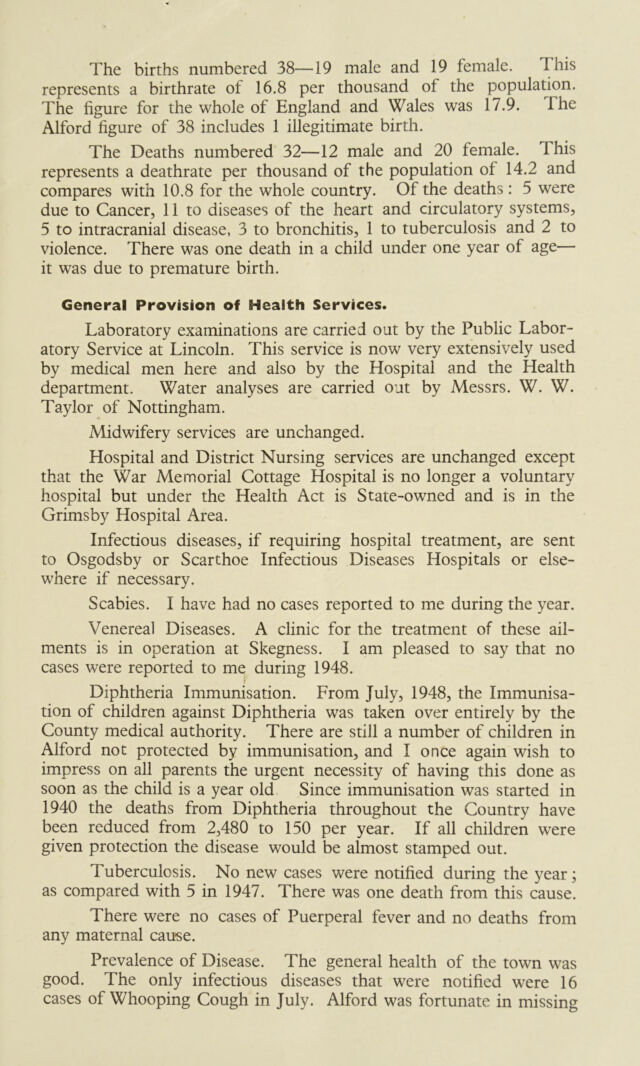 The births numbered 38—19 male and 19 female. This represents a birthrate of 16.8 per thousand of the population. The figure for the whole of England and Wales was 17.9. The Alford figure of 38 includes 1 illegitimate birth.

The Deaths numbered 32—12 male and 20 female. This represents a deathrate per thousand of the population of 14.2 and compares with 10.8 for the whole country. Of the deaths: 5 were due to Cancer, 11 to diseases of the heart and circulatory systems, 5 to intracranial disease, 3 to bronchitis, 1 to tuberculosis and 2 to violence. There was one death in a child under one year of age—it was due to premature birth.

General Provision of Health Services.

Laboratory examinations are carried out by the Public Laboratory Service at Lincoln. This service is now very extensively used by medical men here and also by the Hospital and the Health department. Water analyses are carried out by Messrs. W. W. Taylor of Nottingham.

Midwifery services are unchanged.

Hospital and District Nursing services are unchanged except that the War Memorial Cottage Hospital is no longer a voluntary hospital but under the Health Act is State-owned and is in the Grimsby Hospital Area.

Infectious diseases, if requiring hospital treatment, are sent to Osgodsby or Scarthoe Infectious Diseases Hospitals or elsewhere if necessary.

Scabies. I have had no cases reported to me during the year.

Venereal Diseases. A clinic for the treatment of these ailments is in operation at Skegness. I am pleased to say that no cases were reported to me during 1948.

Diphtheria Immunisation. From July, 1948, the Immunisation of children against Diphtheria was taken over entirely by the County medical authority. There are still a number of children in Alford not protected by immunisation, and I once again wish to impress on all parents the urgent necessity of having this done as soon as the child is a year old. Since immunisation was started in 1940 the deaths from Diphtheria throughout the Country have been reduced from 2,480 to 150 per year. If all children were given protection the disease would be almost stamped out.

Tuberculosis. No new cases were notified during the year; as compared with 5 in 1947. There was one death from this cause.

There were no cases of Puerperal fever and no deaths from any maternal cause.

Prevalence of Disease. The general health of the town was good. The only infectious diseases that were notified were 16 cases of Whooping Cough in July. Alford was fortunate in missing